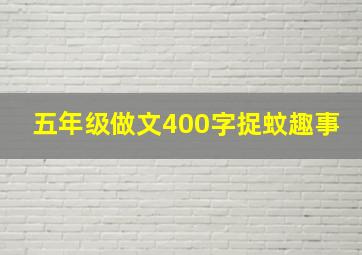 五年级做文400字捉蚊趣事